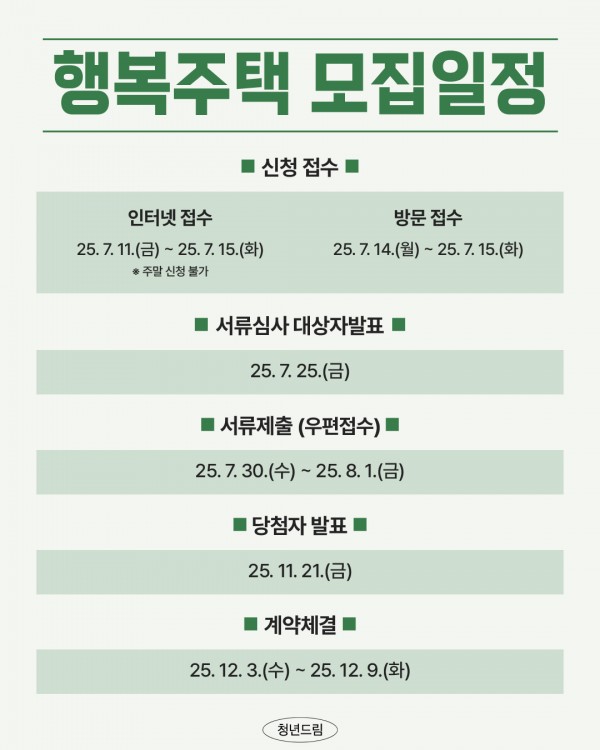 행복주택 모집일정

■ 신청 접수 ■

인터넷 접수
25. 7. 11.(금) ~ 25. 7. 15.(화)
※ 주말 신청 불가

방문 접수
25. 7. 14.(월) ~ 25. 7. 15.(화)

■ 서류심사 대상자발표 ■

25. 7. 25.(금)

■ 서류제출 (우편접수) ■

25. 7. 30.(수) ~ 25. 8. 1.(금)

■ 당첨자 발표 ■

25. 11. 21.(금)

■ 계약체결 ■

25. 12. 3.(수) ~ 25. 12. 9.(화)

청년드림